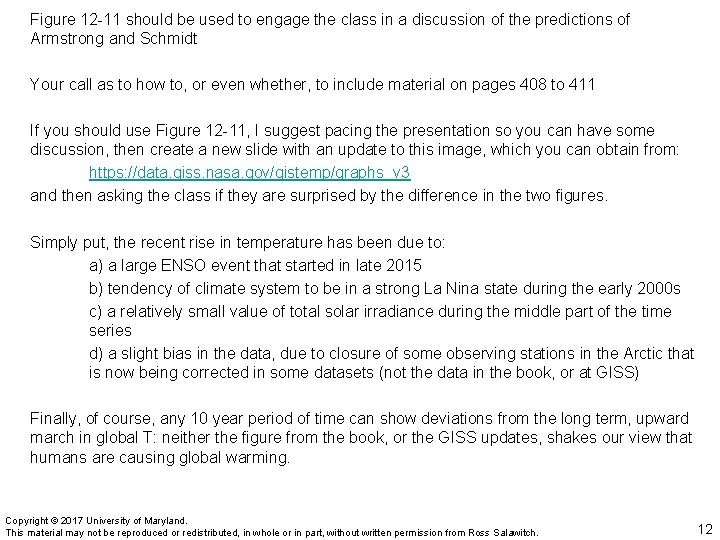 Figure 12-11 should be used to engage the class in a discussion of the predictions of Armstrong and Schmidt

Your call as to how to, or even whether, to include material on pages 408 to 411

If you should use Figure 12-11, I suggest pacing the presentation so you can have some discussion, then create a new slide with an update to this image, which you can obtain from:
https://data.giss.nasa.gov/gistemp/graphs_v3
and then asking the class if they are surprised by the difference in the two figures.

Simply put, the recent rise in temperature has been due to:
a) a large ENSO event that started in late 2015
b) tendency of climate system to be in a strong La Nina state during the early 2000s
c) a relatively small value of total solar irradiance during the middle part of the time series
d) a slight bias in the data, due to closure of some observing stations in the Arctic that is now being corrected in some datasets (not the data in the book, or at GISS)

Finally, of course, any 10 year period of time can show deviations from the long term, upward march in global T: neither the figure from the book, or the GISS updates, shakes our view that humans are causing global warming.

Copyright © 2017 University of Maryland.
This material may not be reproduced or redistributed, in whole or in part, without written permission from Ross Salawitch.

12